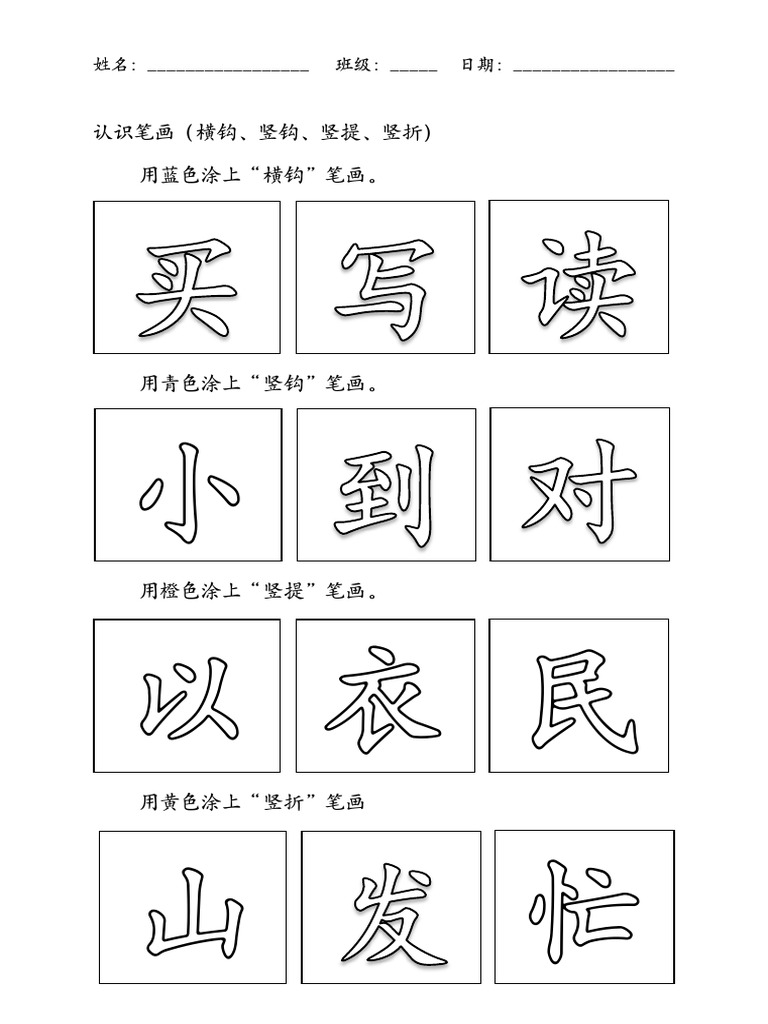 姓名：__________________ 班级：_____ 日期：__________________

认识笔画（横钩、竖钩、竖提、竖折）

用蓝色涂上“横钩”笔画。

买 写 读

用青色涂上“竖钩”笔画。

小 到 对

用橙色涂上“竖提”笔画。

以 衣 民

用黄色涂上“竖折”笔画

山 发 忙